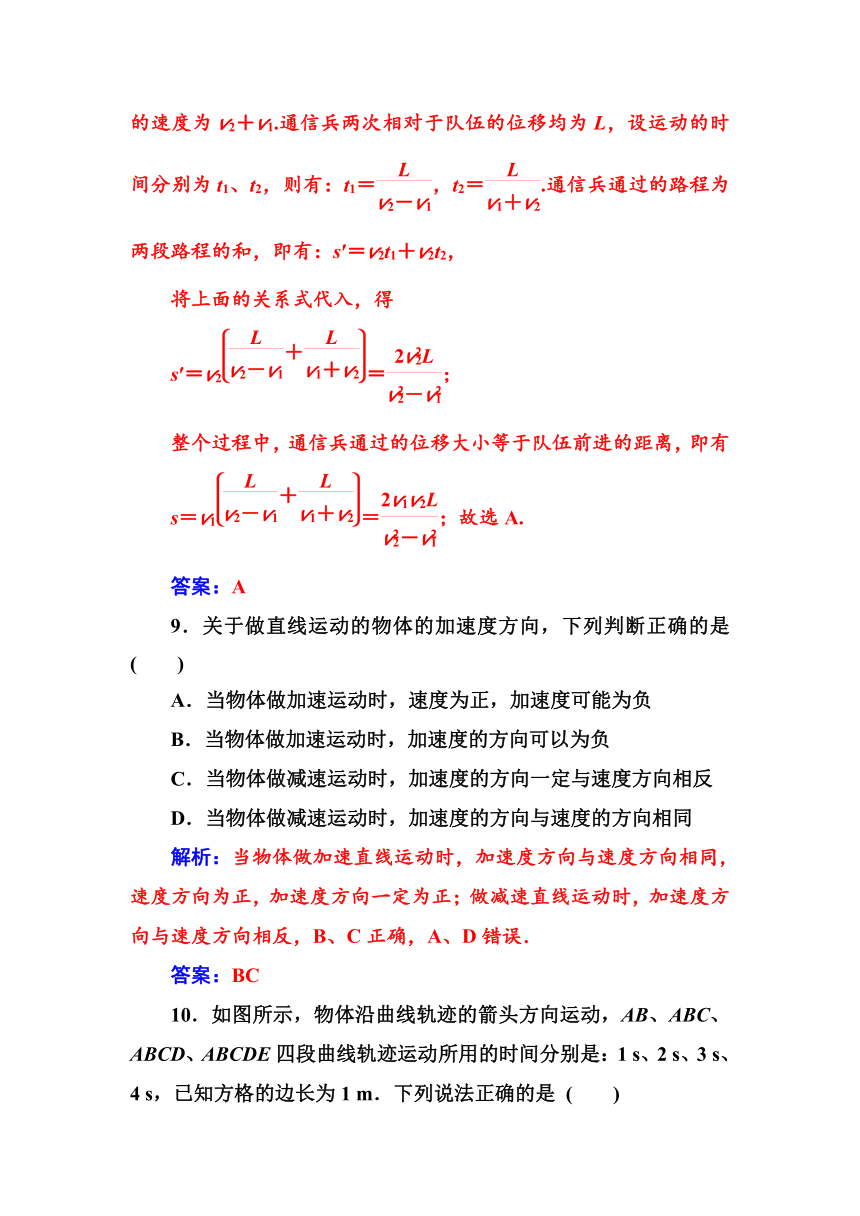 的速度为 $v_2+v_1$.通信兵两次相对于队伍的位移均为 $L$，设运动的时间分别为 $t_1$、$t_2$，则有：$t_1=\frac{L}{v_2-v_1}$，$t_2=\frac{L}{v_1+v_2}$.通信兵通过的路程为两段路程的和，即有：$s'=v_2t_1+v_2t_2$，

将上面的关系式代入，得

$s'=v_2\left(\frac{L}{v_2-v_1}+\frac{L}{v_1+v_2}\right)=\frac{2v_2^2L}{v_2^2-v_1^2}$；

整个过程中，通信兵通过的位移大小等于队伍前进的距离，即有 $s=v_1\left(\frac{L}{v_2-v_1}+\frac{L}{v_1+v_2}\right)=\frac{2v_1v_2L}{v_2^2-v_1^2}$；故选 A.

答案：A

9．关于做直线运动的物体的加速度方向，下列判断正确的是 (　　)

A．当物体做加速运动时，速度为正，加速度可能为负

B．当物体做加速运动时，加速度的方向可以为负

C．当物体做减速运动时，加速度的方向一定与速度方向相反

D．当物体做减速运动时，加速度的方向与速度的方向相同

解析：当物体做加速直线运动时，加速度方向与速度方向相同，速度方向为正，加速度方向一定为正；做减速直线运动时，加速度方向与速度方向相反，B、C 正确，A、D 错误.

答案：BC

10．如图所示，物体沿曲线轨迹的箭头方向运动，$AB$、$ABC$、$ABCD$、$ABCDE$ 四段曲线轨迹运动所用的时间分别是：1 s、2 s、3 s、4 s，已知方格的边长为 1 m．下列说法正确的是 (　　)